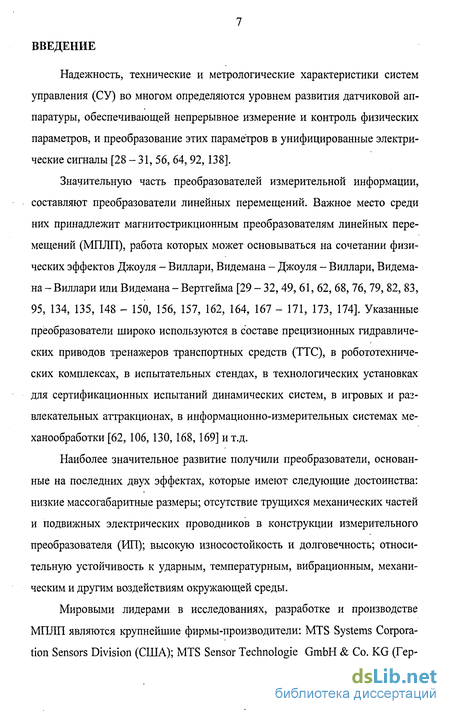 7

ВВЕДЕНИЕ

Надежность, технические и метрологические характеристики систем управления (СУ) во многом определяются уровнем развития датчиковой аппаратуры, обеспечивающей непрерывное измерение и контроль физических параметров, и преобразование этих параметров в унифицированные электрические сигналы [28 – 31, 56, 64, 92, 138].

Значительную часть преобразователей измерительной информации, составляют преобразователи линейных перемещений. Важное место среди них принадлежит магнитострикционным преобразователям линейных перемещений (МПЛП), работа которых может основываться на сочетании физических эффектов Джоуля – Виллари, Видемана – Джоуля – Виллари, Видемана – Виллари или Видемана – Вертгейма [29 – 32, 49, 61, 62, 68, 76, 79, 82, 83, 95, 134, 135, 148 – 150, 156, 157, 162, 164, 167 – 171, 173, 174]. Указанные преобразователи широко используются в составе прецизионных гидравлических приводов тренажеров транспортных средств (ТТС), в робототехнических комплексах, в испытательных стендах, в технологических установках для сертификационных испытаний динамических систем, в игровых и развлекательных аттракционах, в информационно-измерительных системах механообработки [62, 106, 130, 168, 169] и т.д.

Наиболее значительное развитие получили преобразователи, основанные на последних двух эффектах, которые имеют следующие достоинства: низкие массогабаритные размеры; отсутствие трущихся механических частей и подвижных электрических проводников в конструкции измерительного преобразователя (ИП); высокую износостойкость и долговечность; относительную устойчивость к ударным, температурным, вибрационным, механическим и другим воздействиям окружающей среды.

Мировыми лидерами в исследованиях, разработке и производстве МПЛП являются крупнейшие фирмы-производители: MTS Systems Corporation Sensors Division (США); MTS Sensor Technologie GmbH & Co. KG (Гер-

dsLib.net
библиотека диссертаций